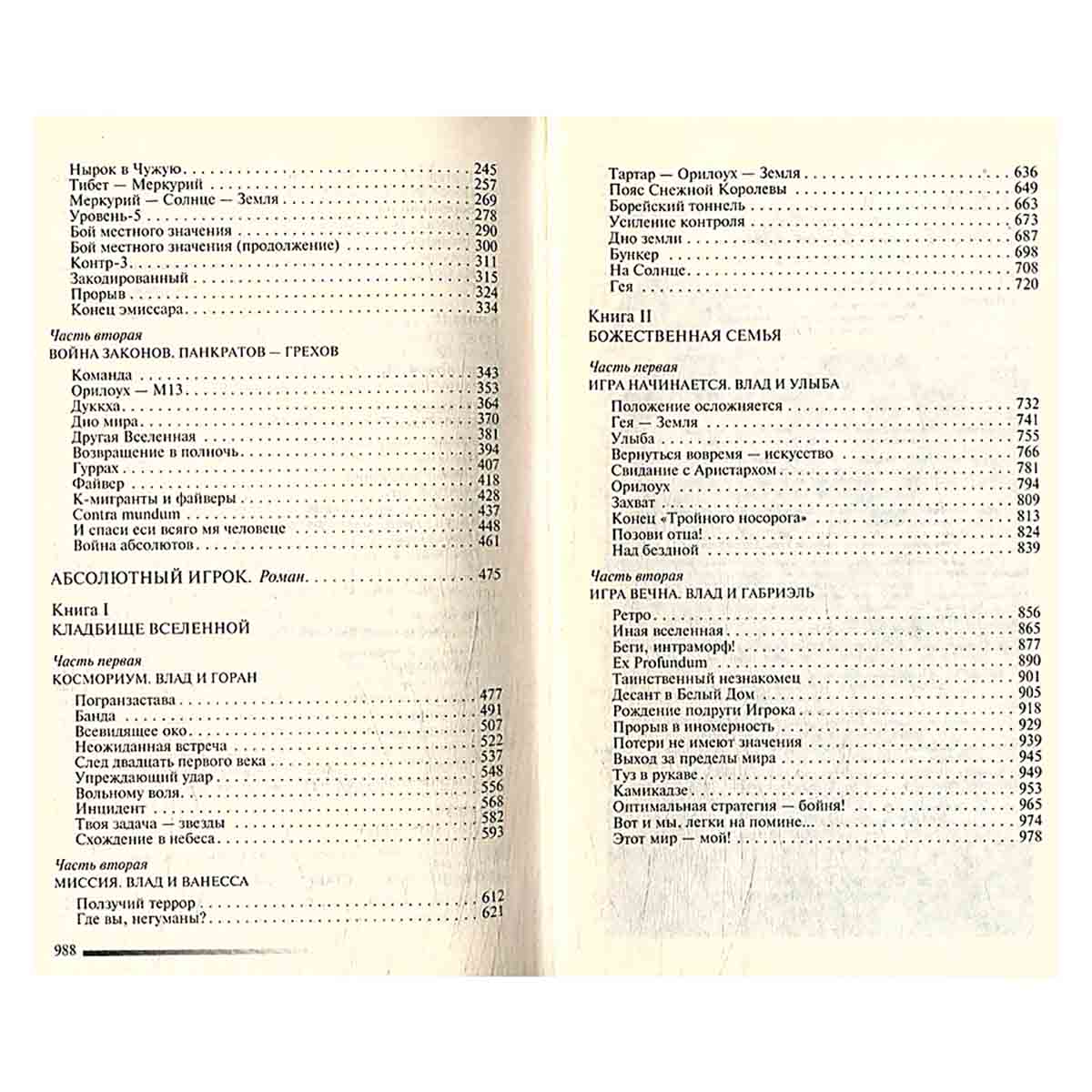 Нырок в Чужую 245
Тибет — Меркурий 257
Меркурий — Солнце — Земля 269
Уровень-5 278
Бой местного значения 290
Бой местного значения (продолжение) 300
Контр-3 311
Закодированный 315
Прорыв 324
Конец эмиссара 334

Часть вторая
ВОЙНА ЗАКОНОВ. ПАНКРАТОВ — ГРЕХОВ

Команда 343
Орилоух — М13 353
Дуккха 364
Дно мира 370
Другая Вселенная 381
Возвращение в полночь 394
Гуррах 407
Файвер 418
К-мигранты и файверы 428
Contra mundum 437
И спаси еси всяго мя человеце 448
Война абсолютов 461

АБСОЛЮТНЫЙ ИГРОК. Роман 475

Книга I
КЛАДБИЩЕ ВСЕЛЕННОЙ

Часть первая
КОСМОРИУМ. ВЛАД И ГОРАН

Погранзастава 477
Банда 491
Всевидящее око 507
Неожиданная встреча 522
След двадцать первого века 537
Упреждающий удар 548
Вольному воля 556
Инцидент 568
Твоя задача — звезды 582
Схождение в небеса 593

Часть вторая
МИССИЯ. ВЛАД И ВАНЕССА

Ползучий террор 612
Где вы, негуманы? 621

988

Тартар — Орилоух — Земля 636
Пояс Снежной Королевы 649
Борейский тоннель 663
Усиление контроля 673
Дно земли 687
Бункер 698
На Солнце 708
Гея 720

Книга II
БОЖЕСТВЕННАЯ СЕМЬЯ

Часть первая
ИГРА НАЧИНАЕТСЯ. ВЛАД И УЛЫБА

Положение осложняется 732
Гея — Земля 741
Улыба 755
Вернуться вовремя — искусство 766
Свидание с Аристархом 781
Орилоух 794
Захват 809
Конец «Тройного носорога» 813
Позови отца! 824
Над бездной 839

Часть вторая
ИГРА ВЕЧНА. ВЛАД И ГАБРИЭЛЬ

Ретро 856
Иная вселенная 865
Беги, интраморф! 877
Ex Profundum 890
Таинственный незнакомец 901
Десант в Белый Дом 905
Рождение подруги Игрока 918
Прорыв в иномерность 929
Потери не имеют значения 939
Выход за пределы мира 945
Туз в рукаве 949
Камикадзе 953
Оптимальная стратегия — бойня! 965
Вот и мы, легки на помине... 974
Этот мир — мой! 978